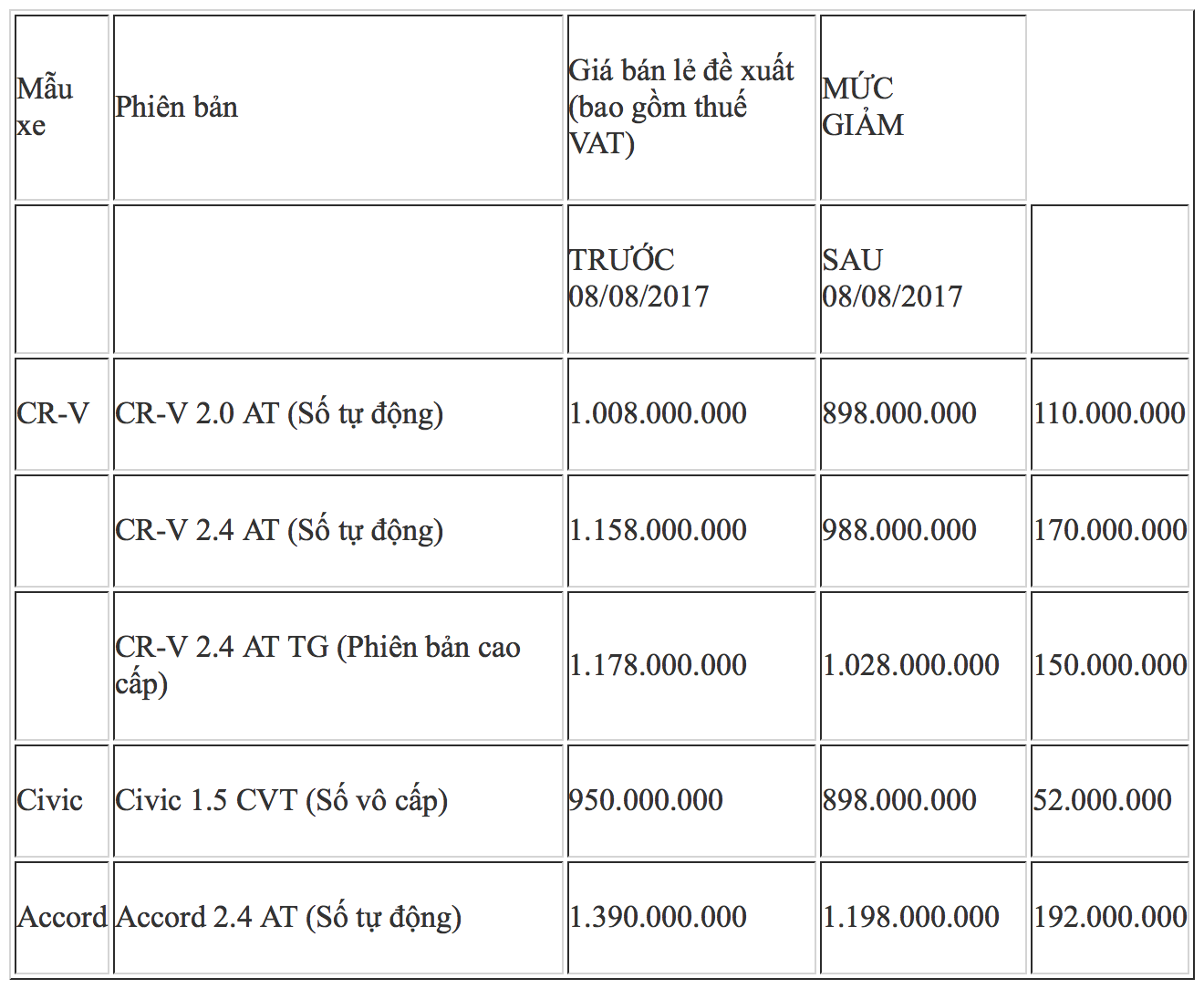 | Mẫu xe | Phiên bản | Giá bán lẻ đề xuất (bao gồm thuế VAT) | MỨC GIẢM | |
|---|---|---|---|---|
| | | TRƯỚC 08/08/2017 | SAU 08/08/2017 | |
| CR-V | CR-V 2.0 AT (Số tự động) | 1.008.000.000 | 898.000.000 | 110.000.000 |
| | CR-V 2.4 AT (Số tự động) | 1.158.000.000 | 988.000.000 | 170.000.000 |
| | CR-V 2.4 AT TG (Phiên bản cao cấp) | 1.178.000.000 | 1.028.000.000 | 150.000.000 |
| Civic | Civic 1.5 CVT (Số vô cấp) | 950.000.000 | 898.000.000 | 52.000.000 |
| Accord | Accord 2.4 AT (Số tự động) | 1.390.000.000 | 1.198.000.000 | 192.000.000 |